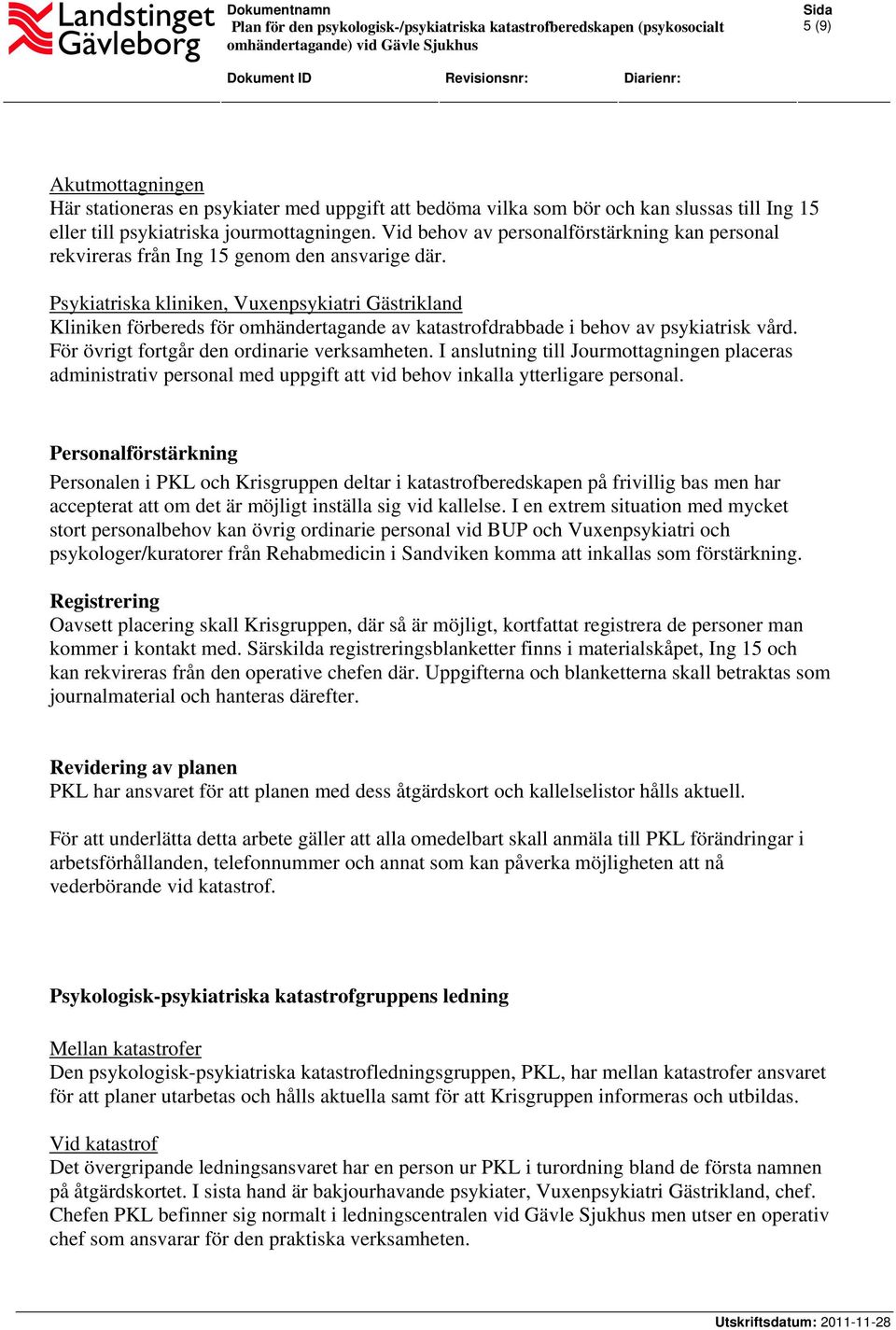 Landstinget Gävleborg

Dokumentnamn
Plan för den psykologisk-/psykiatriska katastrofberedskapen (psykosocialt omhändertagande) vid Gävle Sjukhus

Sida
5 (9)

Dokument ID
Revisionsnr:
Diarienr:

Akutmottagningen
Här stationeras en psykiater med uppgift att bedöma vilka som bör och kan slussas till Ing 15 eller till psykiatriska jourmottagningen. Vid behov av personalförstärkning kan personal rekvireras från Ing 15 genom den ansvarige där.

Psykiatriska kliniken, Vuxenpsykiatri Gästrikland
Kliniken förbereds för omhändertagande av katastrofdrabbade i behov av psykiatrisk vård. För övrigt fortgår den ordinarie verksamheten. I anslutning till Jourmottagningen placeras administrativ personal med uppgift att vid behov inkalla ytterligare personal.

Personalförstärkning
Personalen i PKL och Krisgruppen deltar i katastrofberedskapen på frivillig bas men har accepterat att om det är möjligt inställa sig vid kallelse. I en extrem situation med mycket stort personalbehov kan övrig ordinarie personal vid BUP och Vuxenpsykiatri och psykologer/kuratorer från Rehabmedicin i Sandviken komma att inkallas som förstärkning.

Registrering
Oavsett placering skall Krisgruppen, där så är möjligt, kortfattat registrera de personer man kommer i kontakt med. Särskilda registreringsblanketter finns i materialskåpet, Ing 15 och kan rekvireras från den operative chefen där. Uppgifterna och blanketterna skall betraktas som journalmaterial och hanteras därefter.

Revidering av planen
PKL har ansvaret för att planen med dess åtgärdskort och kallelselistor hålls aktuell.

För att underlätta detta arbete gäller att alla omedelbart skall anmäla till PKL förändringar i arbetsförhållanden, telefonnummer och annat som kan påverka möjligheten att nå vederbörande vid katastrof.

Psykologisk-psykiatriska katastrofgruppens ledning

Mellan katastrofer
Den psykologisk-psykiatriska katastrofledningsgruppen, PKL, har mellan katastrofer ansvaret för att planer utarbetas och hålls aktuella samt för att Krisgruppen informeras och utbildas.

Vid katastrof
Det övergripande ledningsansvaret har en person ur PKL i turordning bland de första namnen på åtgärdskortet. I sista hand är bakjourhavande psykiater, Vuxenpsykiatri Gästrikland, chef. Chefen PKL befinner sig normalt i ledningscentralen vid Gävle Sjukhus men utser en operativ chef som ansvarar för den praktiska verksamheten.

Utskriftsdatum: 2011-11-28